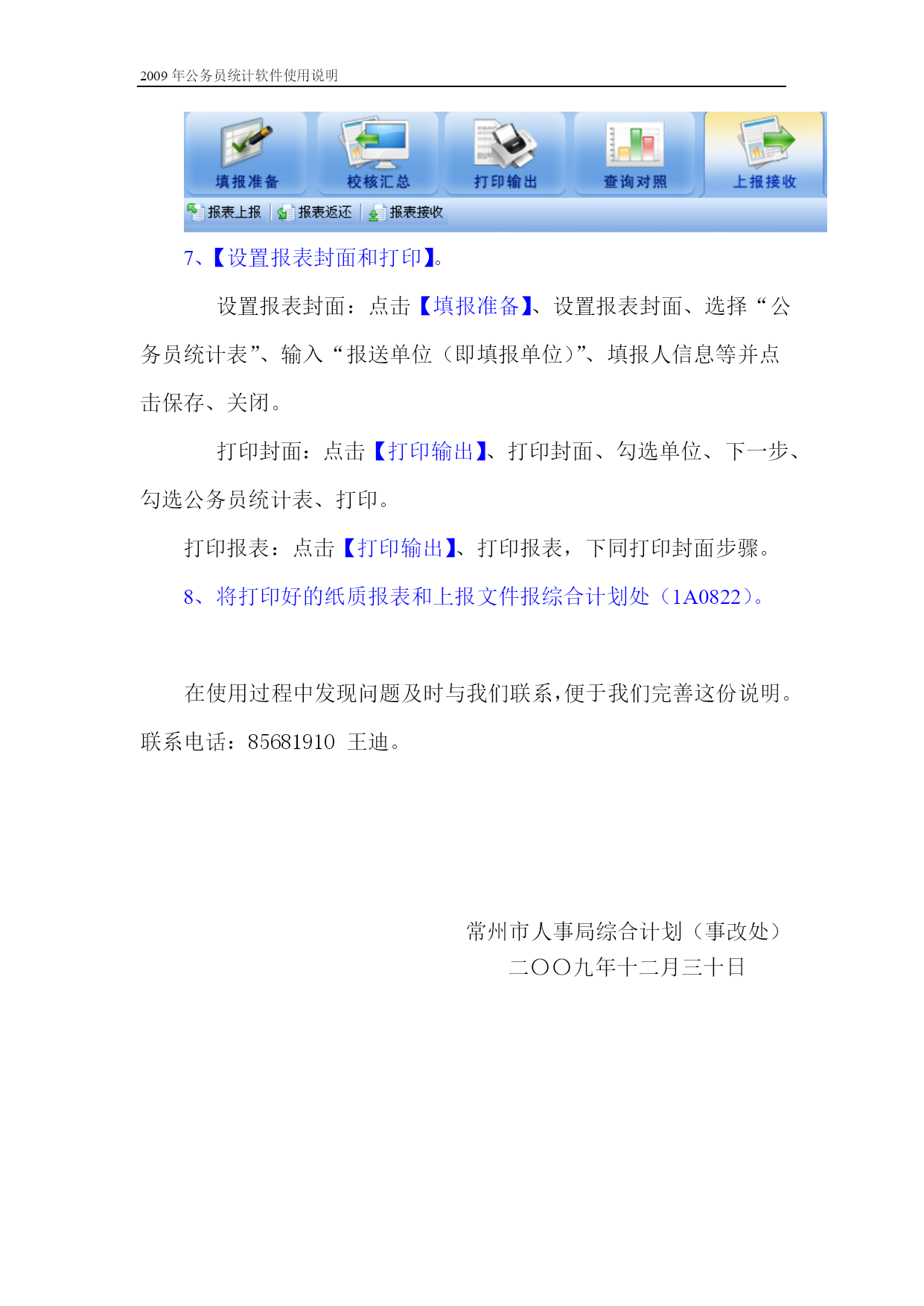 2009 年公务员统计软件使用说明

填报准备
校核汇总
打印输出
查询对照
上报接收
报表上报
报表返还
报表接收

7、【设置报表封面和打印】。

设置报表封面：点击【填报准备】、设置报表封面、选择“公务员统计表”、输入“报送单位（即填报单位）”、填报人信息等并点击保存、关闭。

打印封面：点击【打印输出】、打印封面、勾选单位、下一步、勾选公务员统计表、打印。

打印报表：点击【打印输出】、打印报表，下同打印封面步骤。

8、将打印好的纸质报表和上报文件报综合计划处（1A0822）。

在使用过程中发现问题及时与我们联系，便于我们完善这份说明。联系电话：85681910 王迪。

常州市人事局综合计划（事改处）
二〇〇九年十二月三十日